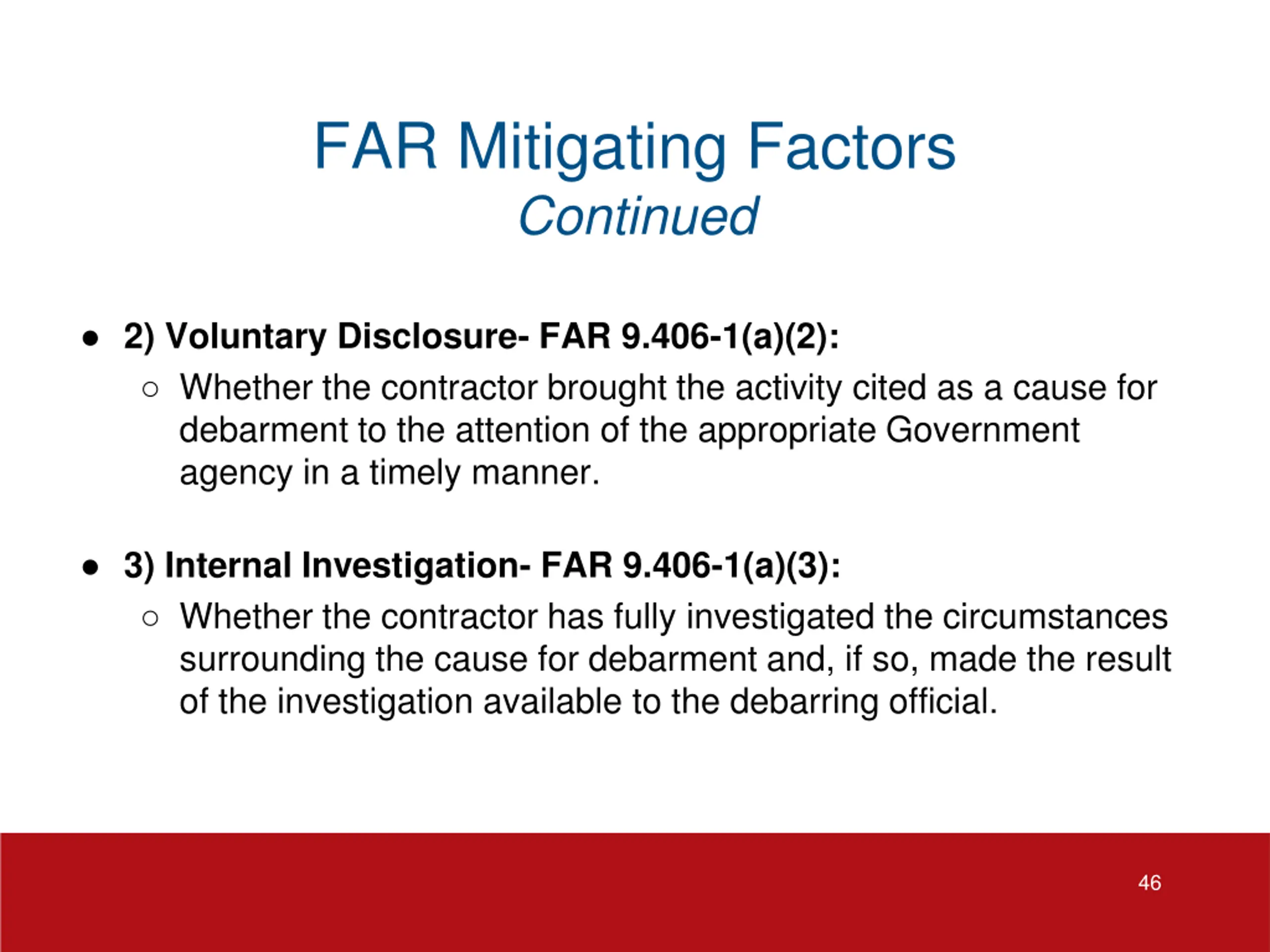 FAR Mitigating Factors
Continued

● 2) Voluntary Disclosure- FAR 9.406-1(a)(2):
○ Whether the contractor brought the activity cited as a cause for debarment to the attention of the appropriate Government agency in a timely manner.

● 3) Internal Investigation- FAR 9.406-1(a)(3):
○ Whether the contractor has fully investigated the circumstances surrounding the cause for debarment and, if so, made the result of the investigation available to the debarring official.

46